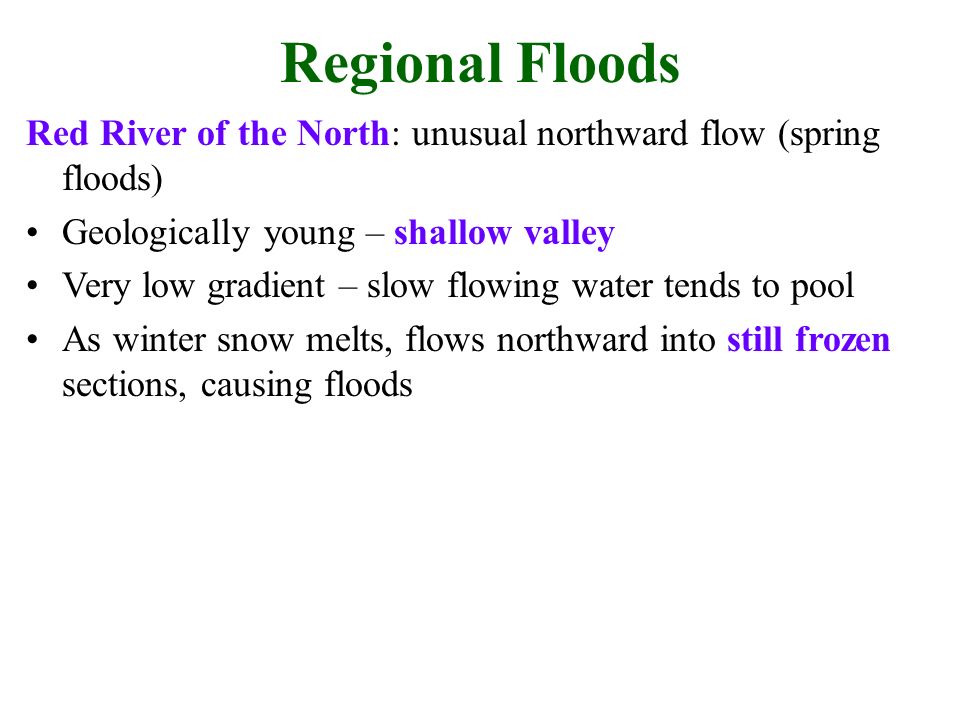 Regional Floods

Red River of the North: unusual northward flow (spring floods)

• Geologically young – shallow valley
• Very low gradient – slow flowing water tends to pool
• As winter snow melts, flows northward into still frozen sections, causing floods